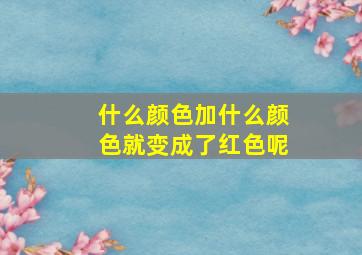 什么颜色加什么颜色就变成了红色呢